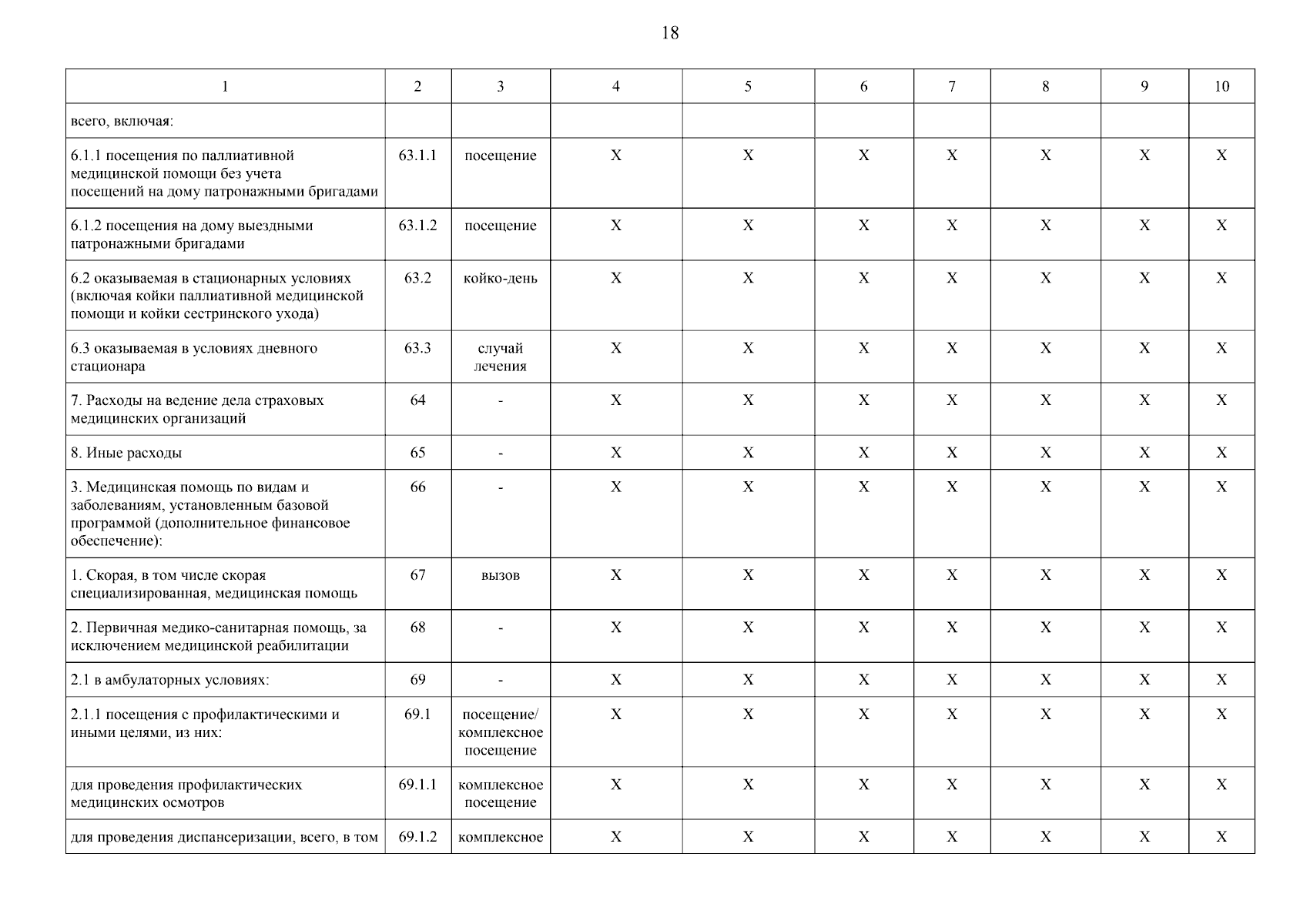 18

| 1 | 2 | 3 | 4 | 5 | 6 | 7 | 8 | 9 | 10 |
|---|---|---|---|---|---|---|---|---|---|
| всего, включая: | | | | | | | | | |
| 6.1.1 посещения по паллиативной медицинской помощи без учета посещений на дому патронажными бригадами | 63.1.1 | посещение | X | X | X | X | X | X | X |
| 6.1.2 посещения на дому выездными патронажными бригадами | 63.1.2 | посещение | X | X | X | X | X | X | X |
| 6.2 оказываемая в стационарных условиях (включая койки паллиативной медицинской помощи и койки сестринского ухода) | 63.2 | койко-день | X | X | X | X | X | X | X |
| 6.3 оказываемая в условиях дневного стационара | 63.3 | случай лечения | X | X | X | X | X | X | X |
| 7. Расходы на ведение дела страховых медицинских организаций | 64 | - | X | X | X | X | X | X | X |
| 8. Иные расходы | 65 | - | X | X | X | X | X | X | X |
| 3. Медицинская помощь по видам и заболеваниям, установленным базовой программой (дополнительное финансовое обеспечение): | 66 | - | X | X | X | X | X | X | X |
| 1. Скорая, в том числе скорая специализированная, медицинская помощь | 67 | вызов | X | X | X | X | X | X | X |
| 2. Первичная медико-санитарная помощь, за исключением медицинской реабилитации | 68 | - | X | X | X | X | X | X | X |
| 2.1 в амбулаторных условиях: | 69 | - | X | X | X | X | X | X | X |
| 2.1.1 посещения с профилактическими и иными целями, из них: | 69.1 | посещение/ комплексное посещение | X | X | X | X | X | X | X |
| для проведения профилактических медицинских осмотров | 69.1.1 | комплексное посещение | X | X | X | X | X | X | X |
| для проведения диспансеризации, всего, в том | 69.1.2 | комплексное | X | X | X | X | X | X | X |